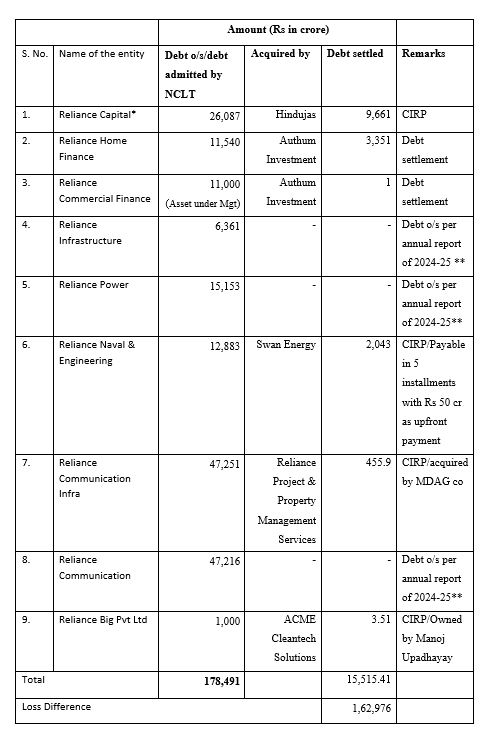 | | | Amount (Rs in crore) | | | |
|---|---|---|---|---|---|
| S. No. | Name of the entity | Debt o/s/debt admitted by NCLT | Acquired by | Debt settled | Remarks |
| 1. | Reliance Capital* | 26,087 | Hindujas | 9,661 | CIRP |
| 2. | Reliance Home Finance | 11,540 | Authum Investment | 3,351 | Debt settlement |
| 3. | Reliance Commercial Finance | 11,000 (Asset under Mgt) | Authum Investment | 1 | Debt settlement |
| 4. | Reliance Infrastructure | 6,361 | - | - | Debt o/s per annual report of 2024-25 ** |
| 5. | Reliance Power | 15,153 | - | - | Debt o/s per annual report of 2024-25** |
| 6. | Reliance Naval & Engineering | 12,883 | Swan Energy | 2,043 | CIRP/Payable in 5 installments with Rs 50 cr as upfront payment |
| 7. | Reliance Communication Infra | 47,251 | Reliance Project & Property Management Services | 455.9 | CIRP/acquired by MDAG co |
| 8. | Reliance Communication | 47,216 | - | - | Debt o/s per annual report of 2024-25** |
| 9. | Reliance Big Pvt Ltd | 1,000 | ACME Cleantech Solutions | 3.51 | CIRP/Owned by Manoj Upadhayay |
| Total | | 178,491 | | 15,515.41 | |
| Loss Difference | | | | 1,62,976 | |